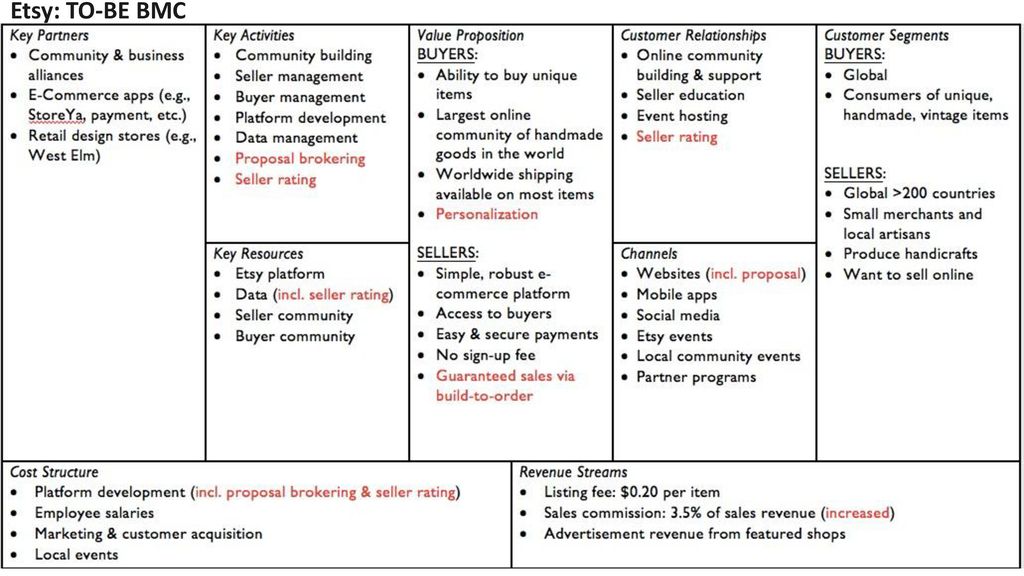 Etsy: TO-BE BMC

Key Partners
- Community & business alliances
- E-Commerce apps (e.g., StoreYa, payment, etc.)
- Retail design stores (e.g., West Elm)

Key Activities
- Community building
- Seller management
- Buyer management
- Platform development
- Data management
- Proposal brokering
- Seller rating

Key Resources
- Etsy platform
- Data (incl. seller rating)
- Seller community
- Buyer community

Value Proposition
BUYERS:
- Ability to buy unique items
- Largest online community of handmade goods in the world
- Worldwide shipping available on most items
- Personalization

SELLERS:
- Simple, robust e-commerce platform
- Access to buyers
- Easy & secure payments
- No sign-up fee
- Guaranteed sales via build-to-order

Customer Relationships
- Online community building & support
- Seller education
- Event hosting
- Seller rating

Channels
- Websites (incl. proposal)
- Mobile apps
- Social media
- Etsy events
- Local community events
- Partner programs

Customer Segments
BUYERS:
- Global
- Consumers of unique, handmade, vintage items

SELLERS:
- Global >200 countries
- Small merchants and local artisans
- Produce handicrafts
- Want to sell online

Cost Structure
- Platform development (incl. proposal brokering & seller rating)
- Employee salaries
- Marketing & customer acquisition
- Local events

Revenue Streams
- Listing fee: $0.20 per item
- Sales commission: 3.5% of sales revenue (increased)
- Advertisement revenue from featured shops